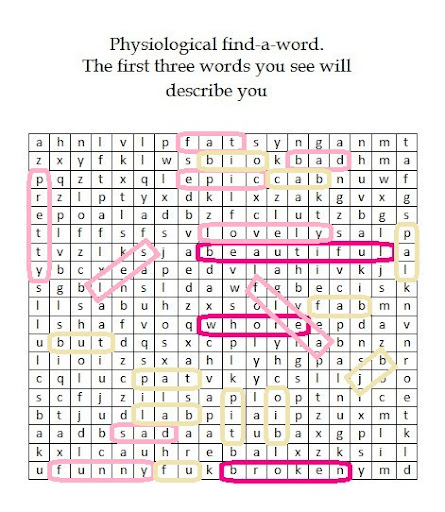 Physiological find-a-word.
The first three words you see will describe you

| a | h | n | l | v | l | p | f | a | t | s | y | n | g | a | n | m | t |
|---|---|---|---|---|---|---|---|---|---|---|---|---|---|---|---|---|---|
| z | x | y | f | k | l | w | s | b | i | o | k | b | a | d | h | m | a |
| p | q | z | t | x | q | l | e | p | i | c | c | a | b | n | u | w | f |
| r | z | l | p | t | y | x | d | k | l | x | z | a | k | g | v | x | g |
| e | p | o | a | l | a | d | b | z | f | c | l | u | t | z | b | g | s |
| t | l | f | f | s | f | s | v | l | o | v | e | l | y | s | a | l | p |
| t | v | z | l | k | s | j | a | b | e | a | u | t | i | f | u | l | a |
| y | b | c | x | e | a | p | e | d | v | l | a | h | i | v | k | j | l |
| s | g | b | l | n | s | l | d | a | w | f | g | b | e | c | i | s | k |
| l | l | s | a | b | u | h | z | x | s | o | l | v | f | a | b | m | n |
| l | s | h | a | f | v | o | q | w | h | o | r | e | e | p | d | a | v |
| u | b | u | t | d | q | s | x | c | p | l | y | n | a | b | n | z | n |
| l | i | o | i | z | s | x | a | h | l | y | h | g | p | a | s | b | r |
| c | q | l | u | c | p | a | t | v | k | y | c | s | l | l | j | o | o |
| s | c | f | j | z | i | l | s | a | p | l | o | p | t | n | i | c | e |
| b | t | j | u | d | l | a | b | p | i | a | i | p | z | u | x | m | t |
| a | a | d | b | s | a | d | a | a | t | u | b | a | x | g | p | l | k |
| k | x | l | c | a | u | h | r | e | b | a | l | x | z | k | s | i | l |
| u | f | u | n | n | y | f | u | k | b | r | o | k | e | n | y | m | d |